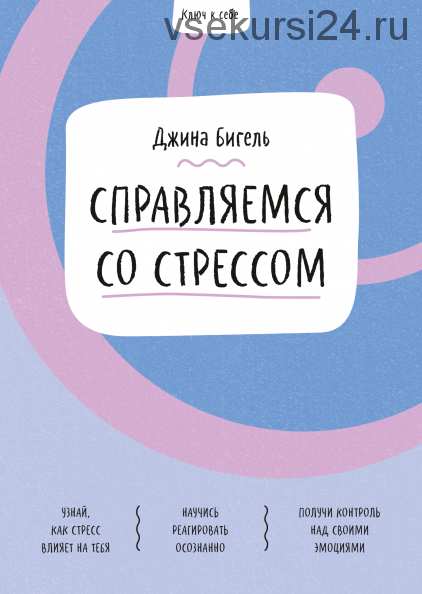 Ключ к себе

vsekursi24.ru

Джина Бигель

СПРАВЛЯЕМСЯ СО СТРЕССОМ

УЗНАЙ, КАК СТРЕСС ВЛИЯЕТ НА ТЕБЯ

НАУЧИСЬ РЕАГИРОВАТЬ ОСОЗНАННО

ПОЛУЧИ КОНТРОЛЬ НАД СВОИМИ ЭМОЦИЯМИ